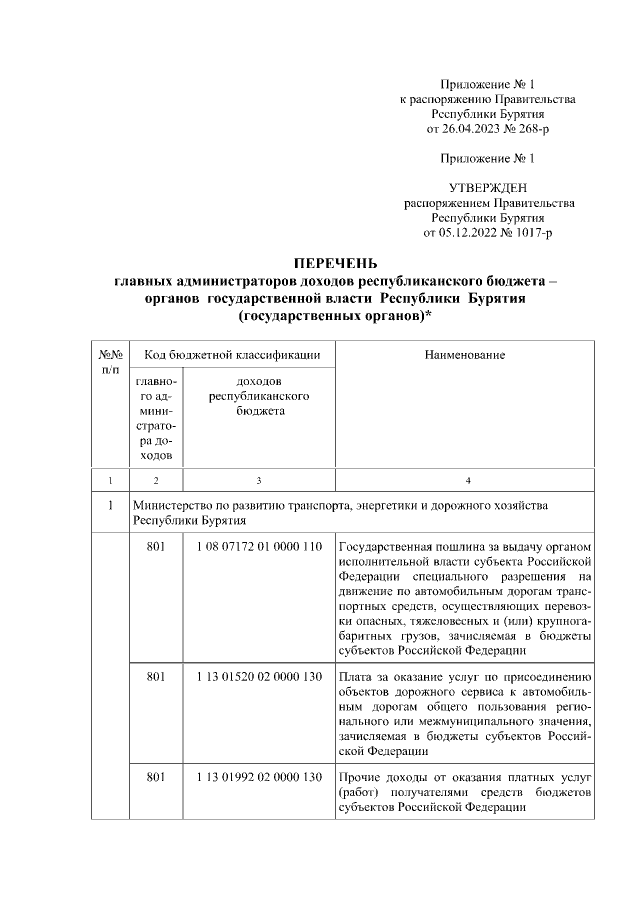 Приложение № 1
к распоряжению Правительства
Республики Бурятия
от 26.04.2023 № 268-р

Приложение № 1

УТВЕРЖДЕН
распоряжением Правительства
Республики Бурятия
от 05.12.2022 № 1017-р

ПЕРЕЧЕНЬ
главных администраторов доходов республиканского бюджета – органов государственной власти Республики Бурятия (государственных органов)*

| №№ п/п | Код бюджетной классификации | | Наименование |
|---|---|---|---|
| | главного администратора доходов | доходов республиканского бюджета | |
| 1 | 2 | 3 | 4 |
| 1 | Министерство по развитию транспорта, энергетики и дорожного хозяйства Республики Бурятия | | |
| | 801 | 1 08 07172 01 0000 110 | Государственная пошлина за выдачу органом исполнительной власти субъекта Российской Федерации специального разрешения на движение по автомобильным дорогам транспортных средств, осуществляющих перевозки опасных, тяжеловесных и (или) крупногабаритных грузов, зачисляемая в бюджеты субъектов Российской Федерации |
| | 801 | 1 13 01520 02 0000 130 | Плата за оказание услуг по присоединению объектов дорожного сервиса к автомобильным дорогам общего пользования регионального или межмуниципального значения, зачисляемая в бюджеты субъектов Российской Федерации |
| | 801 | 1 13 01992 02 0000 130 | Прочие доходы от оказания платных услуг (работ) получателями средств бюджетов субъектов Российской Федерации |